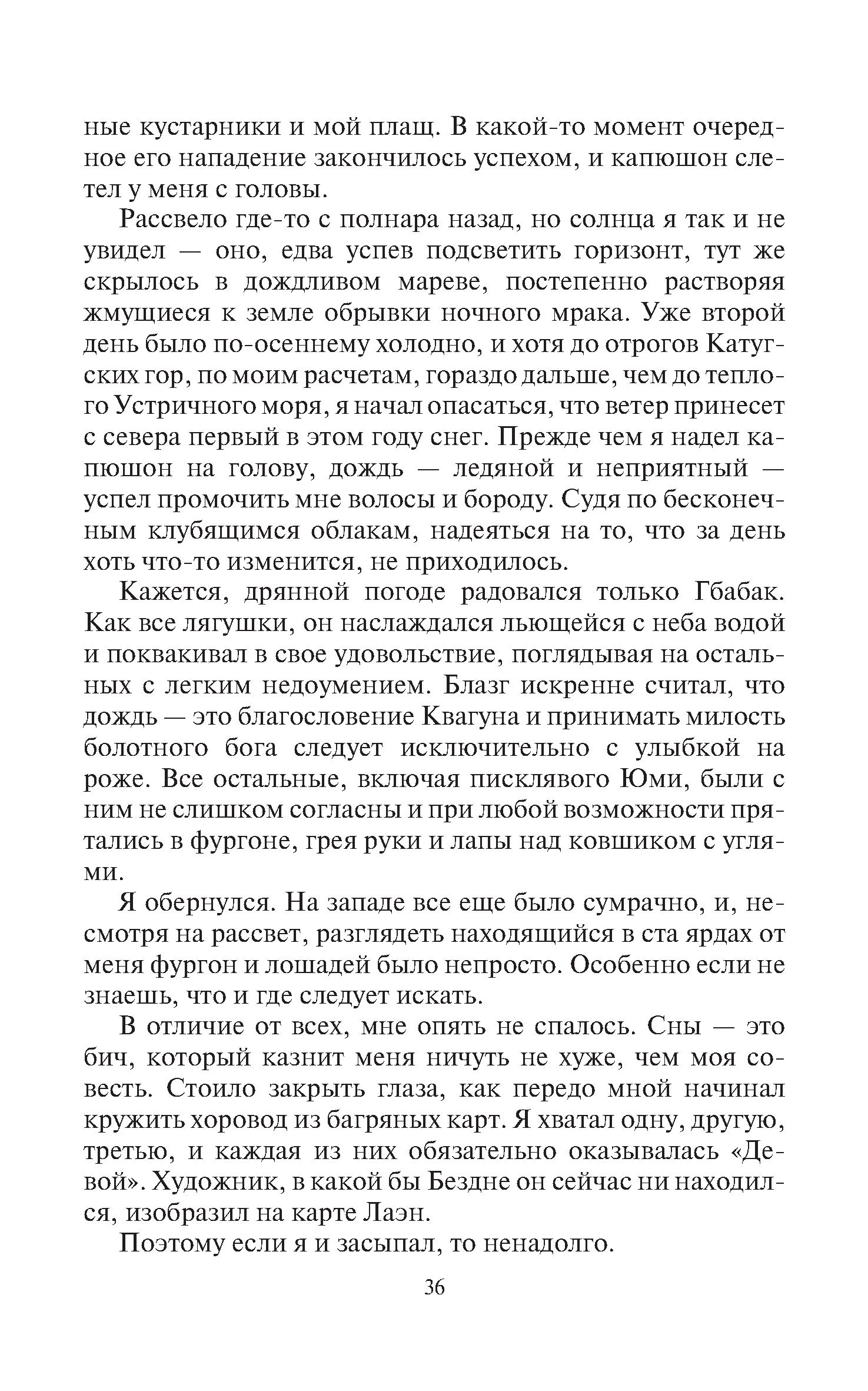 ные кустарники и мой плащ. В какой-то момент очередное его нападение закончилось успехом, и капюшон слетел у меня с головы.

Рассвело где-то с полнара назад, но солнца я так и не увидел — оно, едва успев подсветить горизонт, тут же скрылось в дождливом мареве, постепенно растворяя жмущиеся к земле обрывки ночного мрака. Уже второй день было по-осеннему холодно, и хотя до отрогов Катугских гор, по моим расчетам, гораздо дальше, чем до теплого Устричного моря, я начал опасаться, что ветер принесет с севера первый в этом году снег. Прежде чем я надел капюшон на голову, дождь — ледяной и неприятный — успел промочить мне волосы и бороду. Судя по бесконечным клубящимся облакам, надеяться на то, что за день хоть что-то изменится, не приходилось.

Кажется, дрянной погоде радовался только Гбабак. Как все лягушки, он наслаждался льющейся с неба водой и поквакивал в свое удовольствие, поглядывая на остальных с легким недоумением. Блазг искренне считал, что дождь — это благословение Квагуна и принимать милость болотного бога следует исключительно с улыбкой на роже. Все остальные, включая писклявого Юми, были с ним не слишком согласны и при любой возможности прятались в фургоне, грея руки и лапы над ковшиком с углями.

Я обернулся. На западе все еще было сумрачно, и, несмотря на рассвет, разглядеть находящийся в ста ярдах от меня фургон и лошадей было непросто. Особенно если не знаешь, что и где следует искать.

В отличие от всех, мне опять не спалось. Сны — это бич, который казнит меня ничуть не хуже, чем моя совесть. Стоило закрыть глаза, как передо мной начинал кружить хоровод из багряных карт. Я хватал одну, другую, третью, и каждая из них обязательно оказывалась «Девой». Художник, в какой бы Бездне он сейчас ни находился, изобразил на карте Лаэн.

Поэтому если я и засыпал, то ненадолго.

36